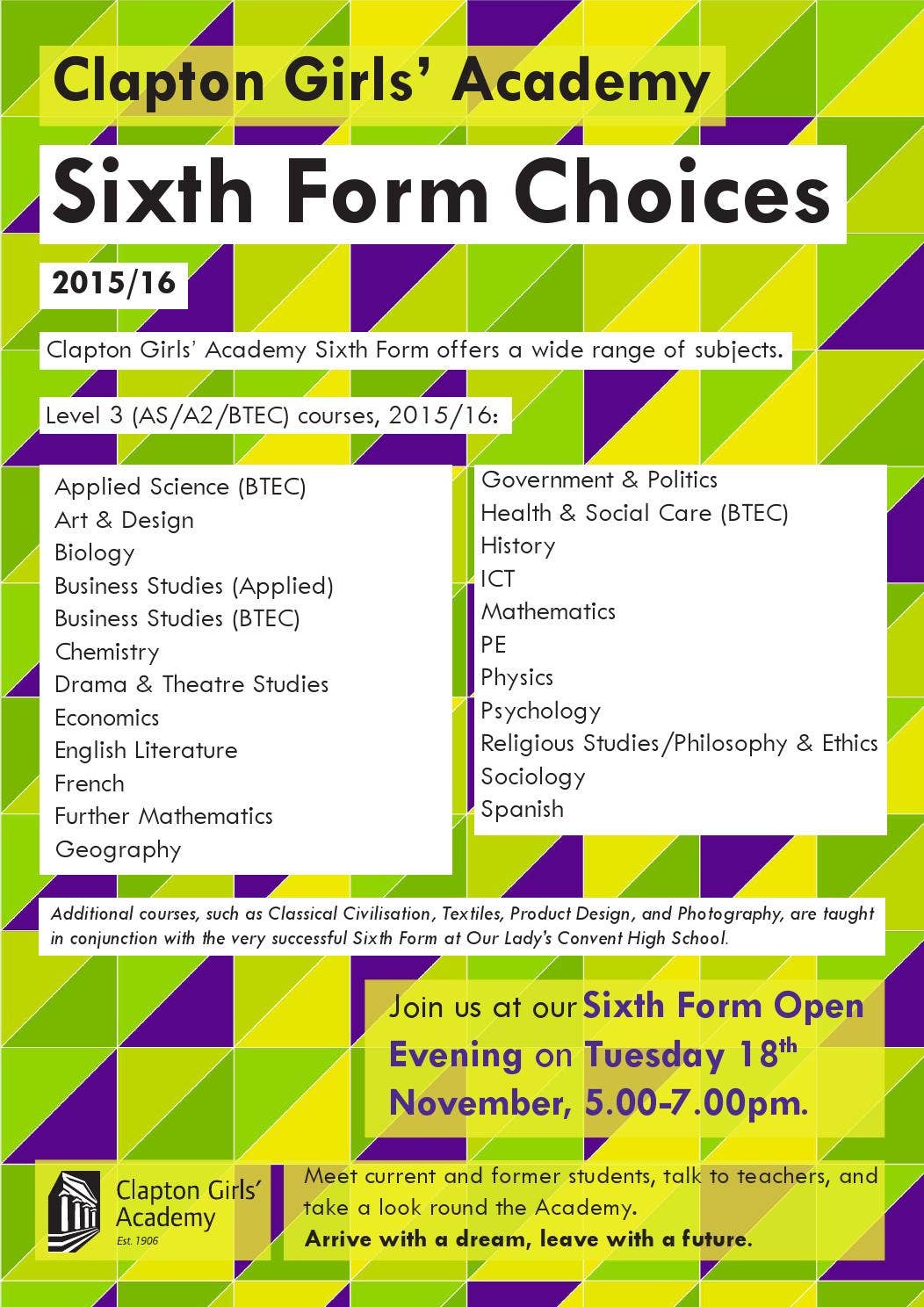 Clapton Girls' Academy

Sixth Form Choices

2015/16

Clapton Girls' Academy Sixth Form offers a wide range of subjects.

Level 3 (AS/A2/BTEC) courses, 2015/16:

Applied Science (BTEC)
Art & Design
Biology
Business Studies (Applied)
Business Studies (BTEC)
Chemistry
Drama & Theatre Studies
Economics
English Literature
French
Further Mathematics
Geography

Government & Politics
Health & Social Care (BTEC)
History
ICT
Mathematics
PE
Physics
Psychology
Religious Studies/Philosophy & Ethics
Sociology
Spanish

Additional courses, such as Classical Civilisation, Textiles, Product Design, and Photography, are taught in conjunction with the very successful Sixth Form at Our Lady's Convent High School.

Join us at our Sixth Form Open Evening on Tuesday 18$^{th}$ November, 5.00-7.00pm.

Clapton Girls' Academy
Est. 1906

Meet current and former students, talk to teachers, and take a look round the Academy.
Arrive with a dream, leave with a future.